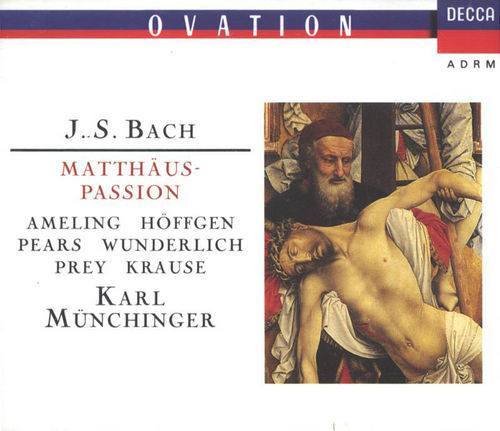 OVATION

DECCA

ADRM

J.S. BACH

MATTHÄUS-PASSION

AMELING HÖFFGEN
PEARS WUNDERLICH
PREY KRAUSE

KARL
MÜNCHINGER